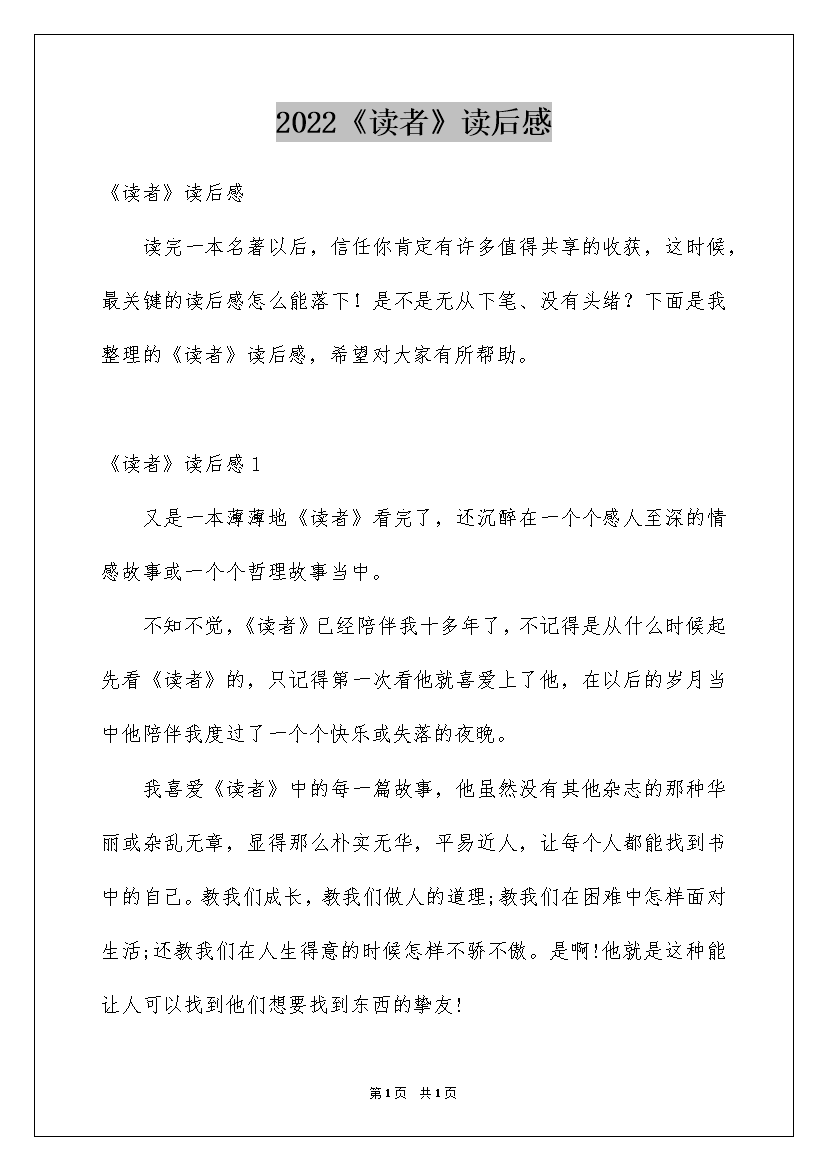 2022《读者》读后感

《读者》读后感

读完一本名著以后，信任你肯定有许多值得共享的收获，这时候，最关键的读后感怎么能落下！是不是无从下笔、没有头绪？下面是我整理的《读者》读后感，希望对大家有所帮助。

《读者》读后感1

又是一本薄薄地《读者》看完了，还沉醉在一个个感人至深的情感故事或一个个哲理故事当中。

不知不觉，《读者》已经陪伴我十多年了，不记得是从什么时候起先看《读者》的，只记得第一次看他就喜爱上了他，在以后的岁月当中他陪伴我度过了一个个快乐或失落的夜晚。

我喜爱《读者》中的每一篇故事，他虽然没有其他杂志的那种华丽或杂乱无章，显得那么朴实无华，平易近人，让每个人都能找到书中的自己。教我们成长，教我们做人的道理;教我们在困难中怎样面对生活;还教我们在人生得意的时候怎样不骄不傲。是啊!他就是这种能让人可以找到他们想要找到东西的挚友!

第1页 共1页